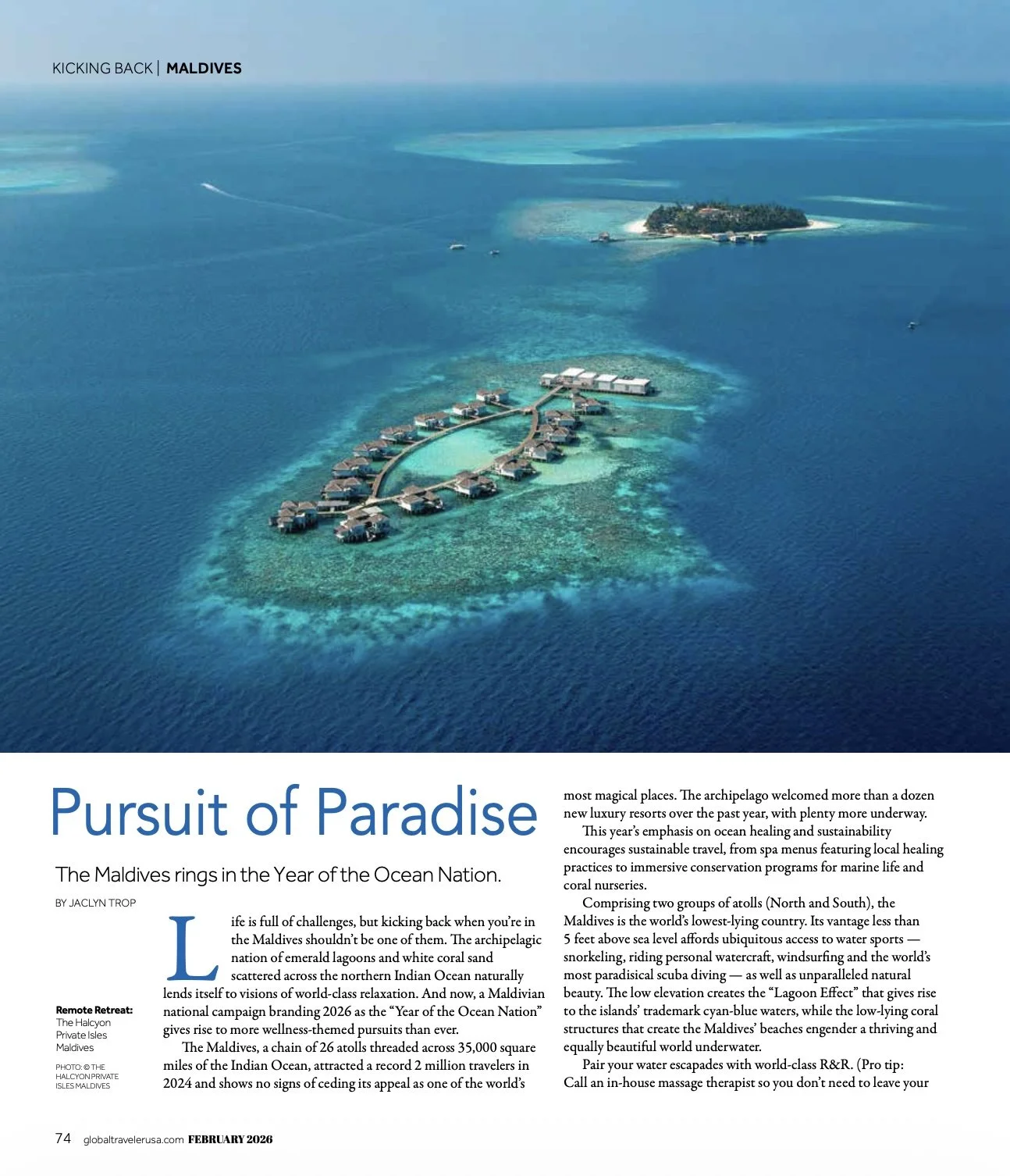 KICKING BACK | MALDIVES

Pursuit of Paradise

The Maldives rings in the Year of the Ocean Nation.

BY JACLYN TROP

Remote Retreat: The Halcyon Private Isles Maldives

PHOTO: © THE HALCYON PRIVATE ISLES MALDIVES

Life is full of challenges, but kicking back when you're in the Maldives shouldn't be one of them. The archipelagic nation of emerald lagoons and white coral sand scattered across the northern Indian Ocean naturally lends itself to visions of world-class relaxation. And now, a Maldivian national campaign branding 2026 as the "Year of the Ocean Nation" gives rise to more wellness-themed pursuits than ever.

The Maldives, a chain of 26 atolls threaded across 35,000 square miles of the Indian Ocean, attracted a record 2 million travelers in 2024 and shows no signs of ceding its appeal as one of the world's most magical places. The archipelago welcomed more than a dozen new luxury resorts over the past year, with plenty more underway.

This year's emphasis on ocean healing and sustainability encourages sustainable travel, from spa menus featuring local healing practices to immersive conservation programs for marine life and coral nurseries.

Comprising two groups of atolls (North and South), the Maldives is the world's lowest-lying country. Its vantage less than 5 feet above sea level affords ubiquitous access to water sports — snorkeling, riding personal watercraft, windsurfing and the world's most paradisical scuba diving — as well as unparalleled natural beauty. The low elevation creates the "Lagoon Effect" that gives rise to the islands' trademark cyan-blue waters, while the low-lying coral structures that create the Maldives' beaches engender a thriving and equally beautiful world underwater.

Pair your water escapades with world-class R&R. (Pro tip: Call an in-house massage therapist so you don't need to leave your

74 globaltravelerusa.com FEBRUARY 2026